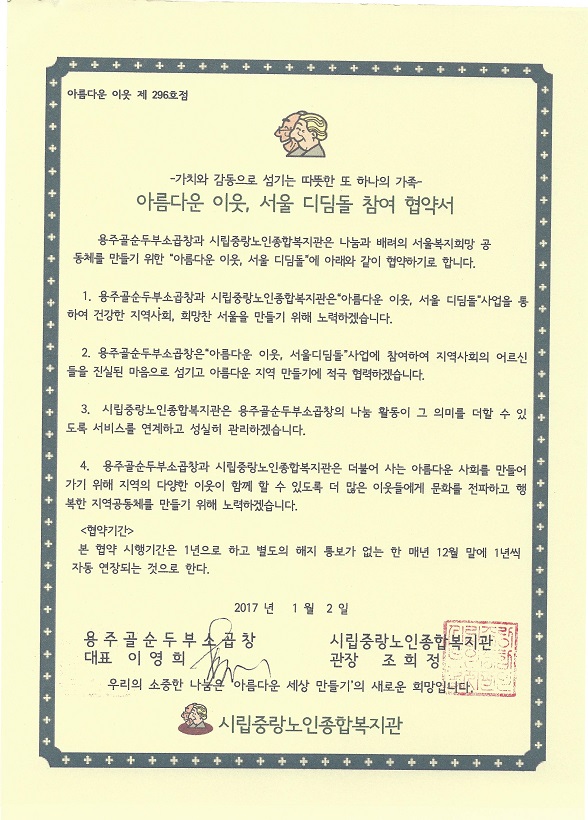 아름다운 이웃 제 296호점

-가치와 감동으로 섬기는 따뜻한 또 하나의 가족-

아름다운 이웃, 서울 디딤돌 참여 협약서

용주골순두부소곱창과 시립중랑노인종합복지관은 나눔과 배려의 서울복지희망 공동체를 만들기 위한 "아름다운 이웃, 서울 디딤돌"에 아래와 같이 협약하기로 합니다.

1. 용주골순두부소곱창과 시립중랑노인종합복지관은"아름다운 이웃, 서울 디딤돌"사업을 통하여 건강한 지역사회, 희망찬 서울을 만들기 위해 노력하겠습니다.

2. 용주골순두부소곱창은"아름다운 이웃, 서울디딤돌"사업에 참여하여 지역사회의 어르신들을 진실된 마음으로 섬기고 아름다운 지역 만들기에 적극 협력하겠습니다.

3. 시립중랑노인종합복지관은 용주골순두부소곱창의 나눔 활동이 그 의미를 더할 수 있도록 서비스를 연계하고 성실히 관리하겠습니다.

4. 용주골순두부소곱창과 시립중랑노인종합복지관은 더불어 사는 아름다운 사회를 만들어 가기 위해 지역의 다양한 이웃이 함께 할 수 있도록 더 많은 이웃들에게 문화를 전파하고 행복한 지역공동체를 만들기 위해 노력하겠습니다.

<협약기간>
본 협약 시행기간은 1년으로 하고 별도의 해지 통보가 없는 한 매년 12월 말에 1년씩 자동 연장되는 것으로 한다.

2017 년 1 월 2 일

용주골순두부소곱창
대표 이영희

시립중랑노인종합복지관
관장 조희정

우리의 소중한 나눔은 '아름다운 세상 만들기'의 새로운 희망입니다.

시립중랑노인종합복지관